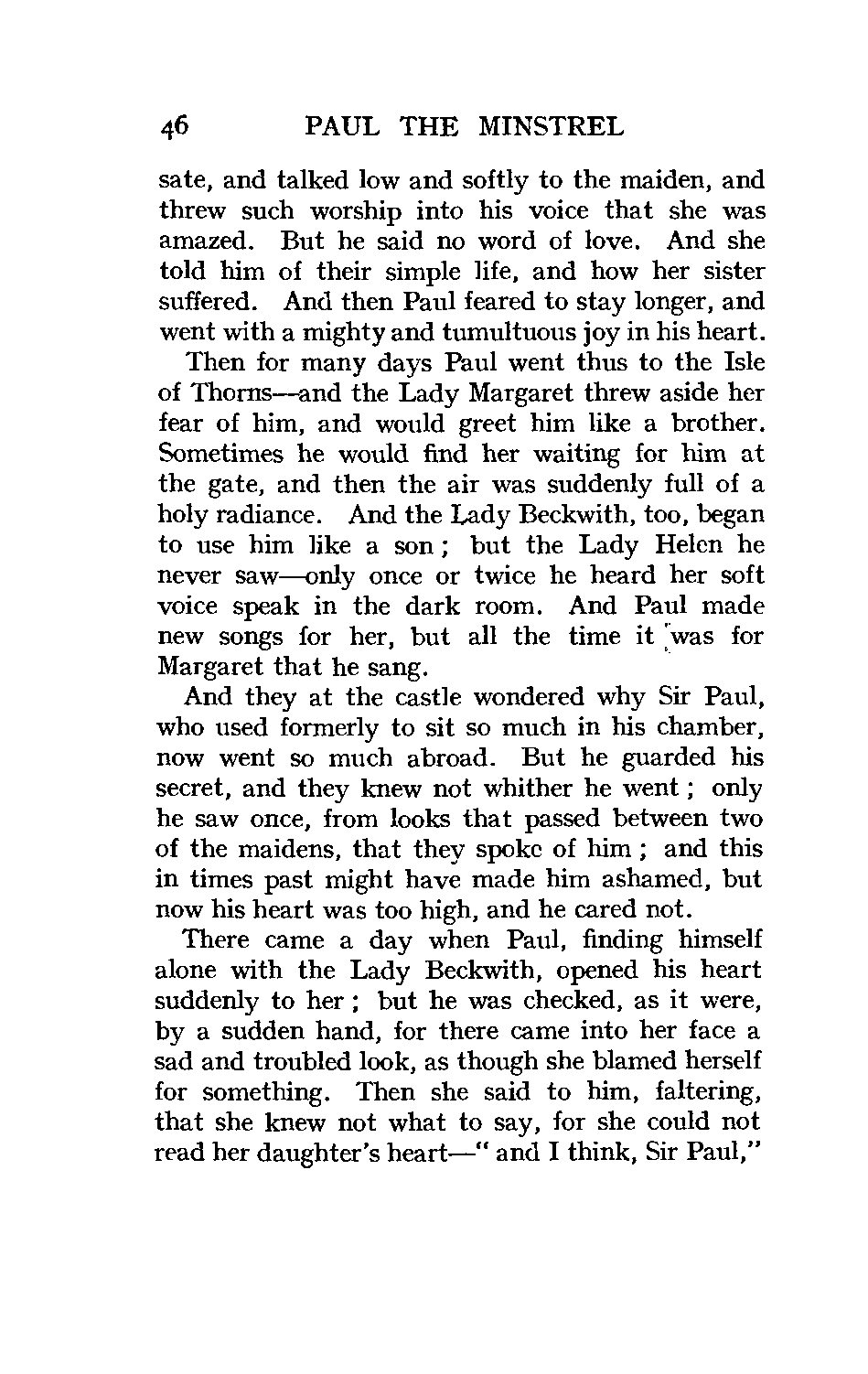 46 PAUL THE MINSTREL

sate, and talked low and softly to the maiden, and threw such worship into his voice that she was amazed. But he said no word of love. And she told him of their simple life, and how her sister suffered. And then Paul feared to stay longer, and went with a mighty and tumultuous joy in his heart.

Then for many days Paul went thus to the Isle of Thorns—and the Lady Margaret threw aside her fear of him, and would greet him like a brother. Sometimes he would find her waiting for him at the gate, and then the air was suddenly full of a holy radiance. And the Lady Beckwith, too, began to use him like a son; but the Lady Helen he never saw—only once or twice he heard her soft voice speak in the dark room. And Paul made new songs for her, but all the time it was for Margaret that he sang.

And they at the castle wondered why Sir Paul, who used formerly to sit so much in his chamber, now went so much abroad. But he guarded his secret, and they knew not whither he went; only he saw once, from looks that passed between two of the maidens, that they spoke of him; and this in times past might have made him ashamed, but now his heart was too high, and he cared not.

There came a day when Paul, finding himself alone with the Lady Beckwith, opened his heart suddenly to her; but he was checked, as it were, by a sudden hand, for there came into her face a sad and troubled look, as though she blamed herself for something. Then she said to him, faltering, that she knew not what to say, for she could not read her daughter's heart—" and I think, Sir Paul,"